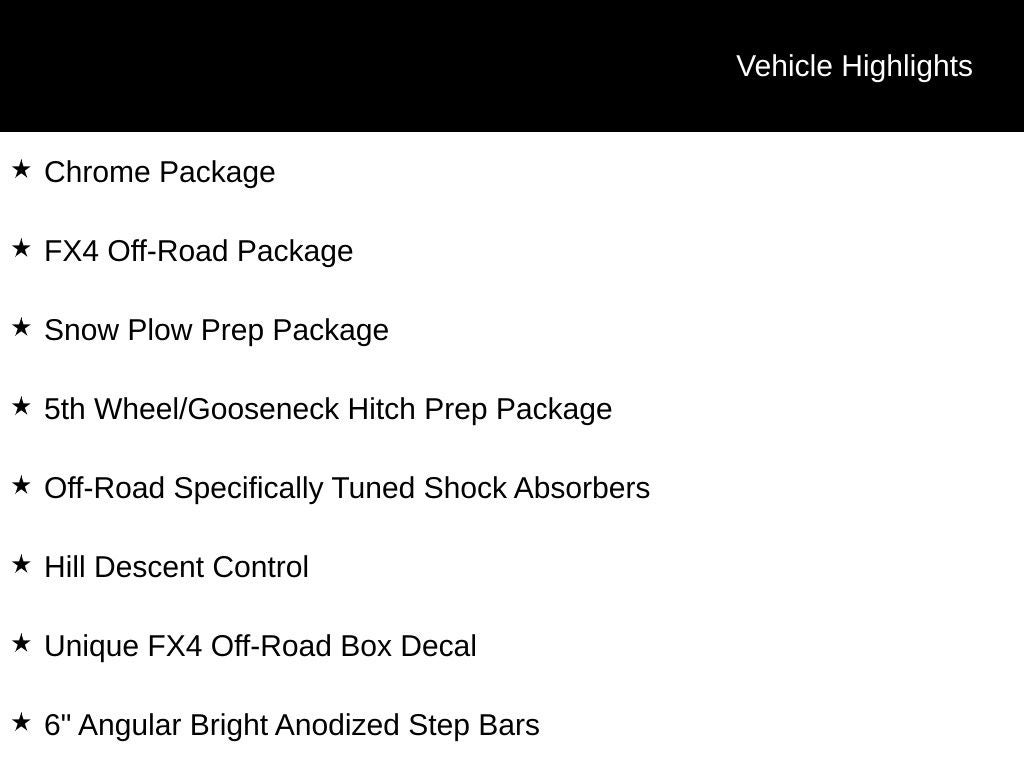 Vehicle Highlights

★ Chrome Package

★ FX4 Off-Road Package

★ Snow Plow Prep Package

★ 5th Wheel/Gooseneck Hitch Prep Package

★ Off-Road Specifically Tuned Shock Absorbers

★ Hill Descent Control

★ Unique FX4 Off-Road Box Decal

★ 6" Angular Bright Anodized Step Bars